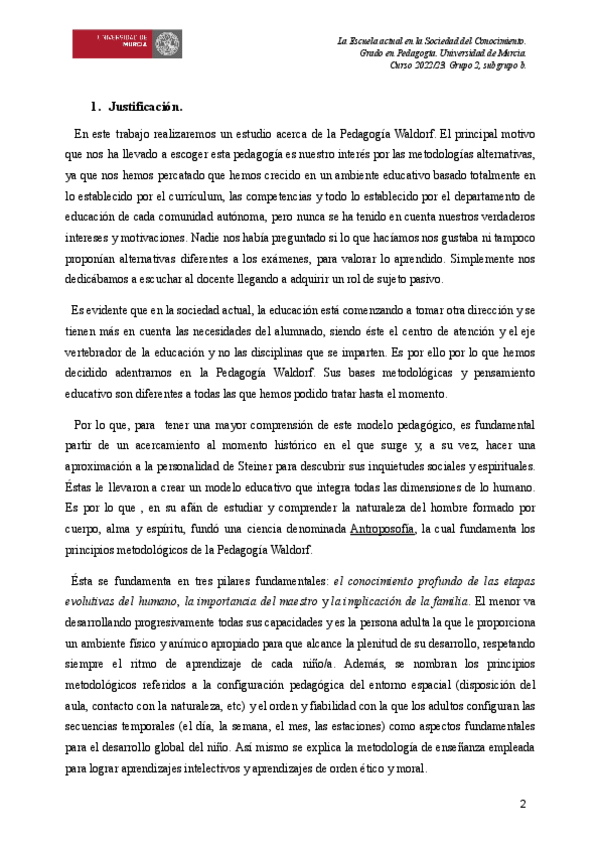 UNIVERSIDAD DE MURCIA

La Escuela actual en la Sociedad del Conocimiento. Grado en Pedagogía. Universidad de Murcia. Curso 2022/23. Grupo 2, subgrupo b.

1. Justificación.

En este trabajo realizaremos un estudio acerca de la Pedagogía Waldorf. El principal motivo que nos ha llevado a escoger esta pedagogía es nuestro interés por las metodologías alternativas, ya que nos hemos percatado que hemos crecido en un ambiente educativo basado totalmente en lo establecido por el currículum, las competencias y todo lo establecido por el departamento de educación de cada comunidad autónoma, pero nunca se ha tenido en cuenta nuestros verdaderos intereses y motivaciones. Nadie nos había preguntado si lo que hacíamos nos gustaba ni tampoco proponían alternativas diferentes a los exámenes, para valorar lo aprendido. Simplemente nos dedicábamos a escuchar al docente llegando a adquirir un rol de sujeto pasivo.

Es evidente que en la sociedad actual, la educación está comenzando a tomar otra dirección y se tienen más en cuenta las necesidades del alumnado, siendo éste el centro de atención y el eje vertebrador de la educación y no las disciplinas que se imparten. Es por ello por lo que hemos decidido adentrarnos en la Pedagogía Waldorf. Sus bases metodológicas y pensamiento educativo son diferentes a todas las que hemos podido tratar hasta el momento.

Por lo que, para tener una mayor comprensión de este modelo pedagógico, es fundamental partir de un acercamiento al momento histórico en el que surge y, a su vez, hacer una aproximación a la personalidad de Steiner para descubrir sus inquietudes sociales y espirituales. Éstas le llevaron a crear un modelo educativo que integra todas las dimensiones de lo humano. Es por lo que , en su afán de estudiar y comprender la naturaleza del hombre formado por cuerpo, alma y espíritu, fundó una ciencia denominada Antroposofía, la cual fundamenta los principios metodológicos de la Pedagogía Waldorf.

Ésta se fundamenta en tres pilares fundamentales: el conocimiento profundo de las etapas evolutivas del humano, la importancia del maestro y la implicación de la familia. El menor va desarrollando progresivamente todas sus capacidades y es la persona adulta la que le proporciona un ambiente físico y anímico apropiado para que alcance la plenitud de su desarrollo, respetando siempre el ritmo de aprendizaje de cada niño/a. Además, se nombran los principios metodológicos referidos a la configuración pedagógica del entorno espacial (disposición del aula, contacto con la naturaleza, etc) y el orden y fiabilidad con la que los adultos configuran las secuencias temporales (el día, la semana, el mes, las estaciones) como aspectos fundamentales para el desarrollo global del niño. Así mismo se explica la metodología de enseñanza empleada para lograr aprendizajes intelectivos y aprendizajes de orden ético y moral.

2